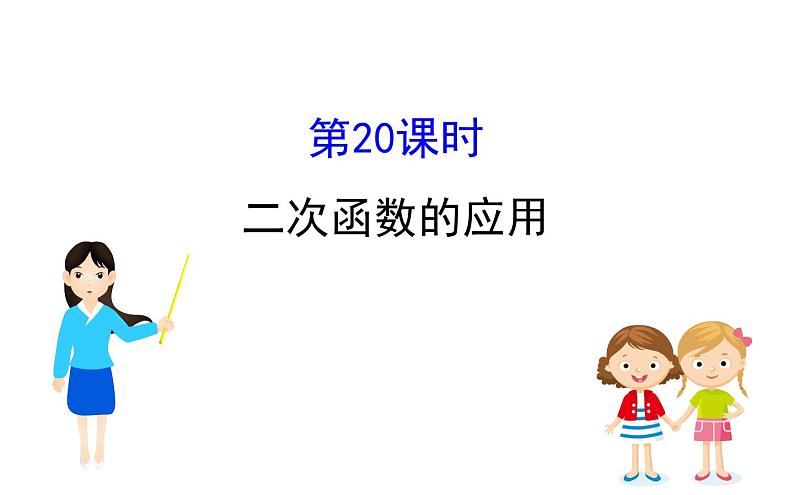 第20课时

二次函数的应用